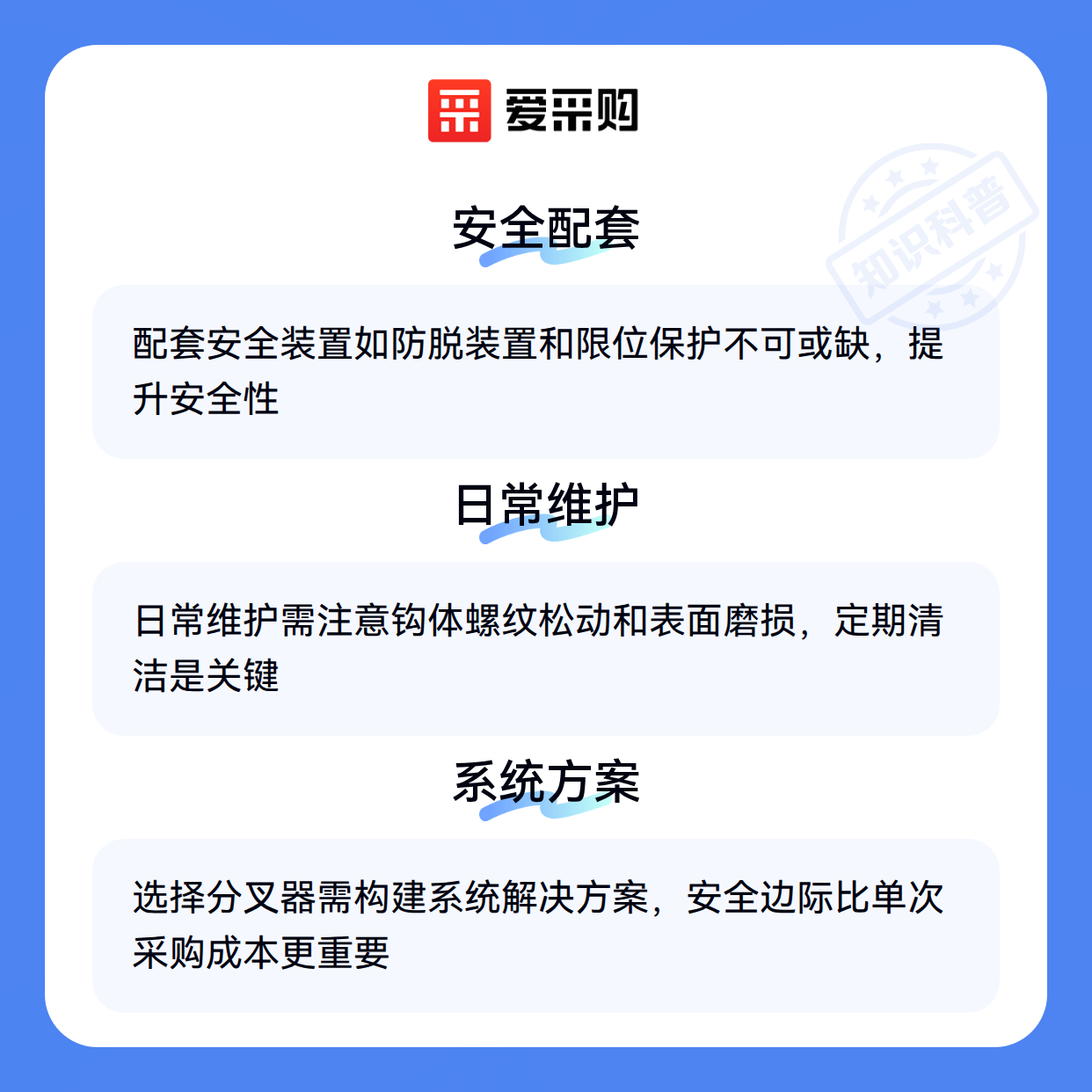 爱采购

安全配套

配套安全装置如防脱装置和限位保护不可或缺，提升安全性

日常维护

日常维护需注意钩体螺纹松动和表面磨损，定期清洁是关键

系统方案

选择分叉器需构建系统解决方案，安全边际比单次采购成本更重要

知识科普